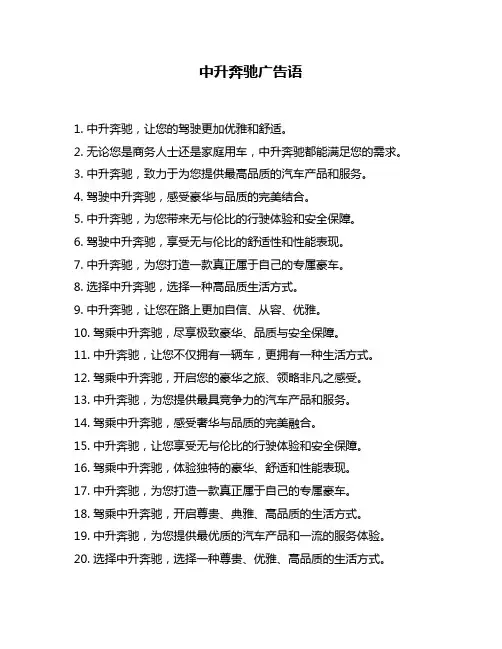 中升奔驰广告语

1. 中升奔驰，让您的驾驶更加优雅和舒适。

2. 无论您是商务人士还是家庭用车，中升奔驰都能满足您的需求。

3. 中升奔驰，致力于为您提供最高品质的汽车产品和服务。

4. 驾驶中升奔驰，感受豪华与品质的完美结合。

5. 中升奔驰，为您带来无与伦比的行驶体验和安全保障。

6. 驾驶中升奔驰，享受无与伦比的舒适性和性能表现。

7. 中升奔驰，为您打造一款真正属于自己的专属豪车。

8. 选择中升奔驰，选择一种高品质生活方式。

9. 中升奔驰，让您在路上更加自信、从容、优雅。

10. 驾乘中升奔驰，尽享极致豪华、品质与安全保障。

11. 中升奔驰，让您不仅拥有一辆车，更拥有一种生活方式。

12. 驾乘中升奔驰，开启您的豪华之旅、领略非凡之感受。

13. 中升奔驰，为您提供最具竞争力的汽车产品和服务。

14. 驾乘中升奔驰，感受奢华与品质的完美融合。

15. 中升奔驰，让您享受无与伦比的行驶体验和安全保障。

16. 驾乘中升奔驰，体验独特的豪华、舒适和性能表现。

17. 中升奔驰，为您打造一款真正属于自己的专属豪车。

18. 驾乘中升奔驰，开启尊贵、典雅、高品质的生活方式。

19. 中升奔驰，为您提供最优质的汽车产品和一流的服务体验。

20. 选择中升奔驰，选择一种尊贵、优雅、高品质的生活方式。